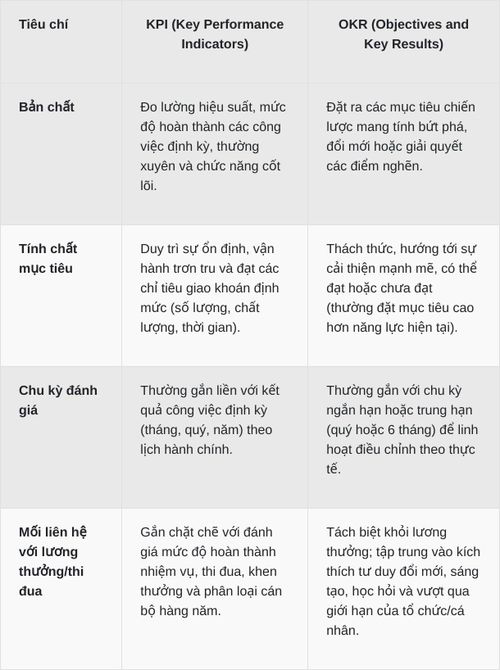 | Tiêu chí | KPI (Key Performance Indicators) | OKR (Objectives and Key Results) |
|---|---|---|
| Bản chất | Đo lường hiệu suất, mức độ hoàn thành các công việc định kỳ, thường xuyên và chức năng cốt lõi. | Đặt ra các mục tiêu chiến lược mang tính bứt phá, đổi mới hoặc giải quyết các điểm nghẽn. |
| Tính chất mục tiêu | Duy trì sự ổn định, vận hành trơn tru và đạt các chỉ tiêu giao khoán định mức (số lượng, chất lượng, thời gian). | Thách thức, hướng tới sự cải thiện mạnh mẽ, có thể đạt hoặc chưa đạt (thường đặt mục tiêu cao hơn năng lực hiện tại). |
| Chu kỳ đánh giá | Thường gắn liền với kết quả công việc định kỳ (tháng, quý, năm) theo lịch hành chính. | Thường gắn với chu kỳ ngắn hạn hoặc trung hạn (quý hoặc 6 tháng) để linh hoạt điều chỉnh theo thực tế. |
| Mối liên hệ với lương thưởng/thi đua | Gắn chặt chẽ với đánh giá mức độ hoàn thành nhiệm vụ, thi đua, khen thưởng và phân loại cán bộ hàng năm. | Tách biệt khỏi lương thưởng; tập trung vào kích thích tư duy đổi mới, sáng tạo, học hỏi và vượt qua giới hạn của tổ chức/cá nhân. |